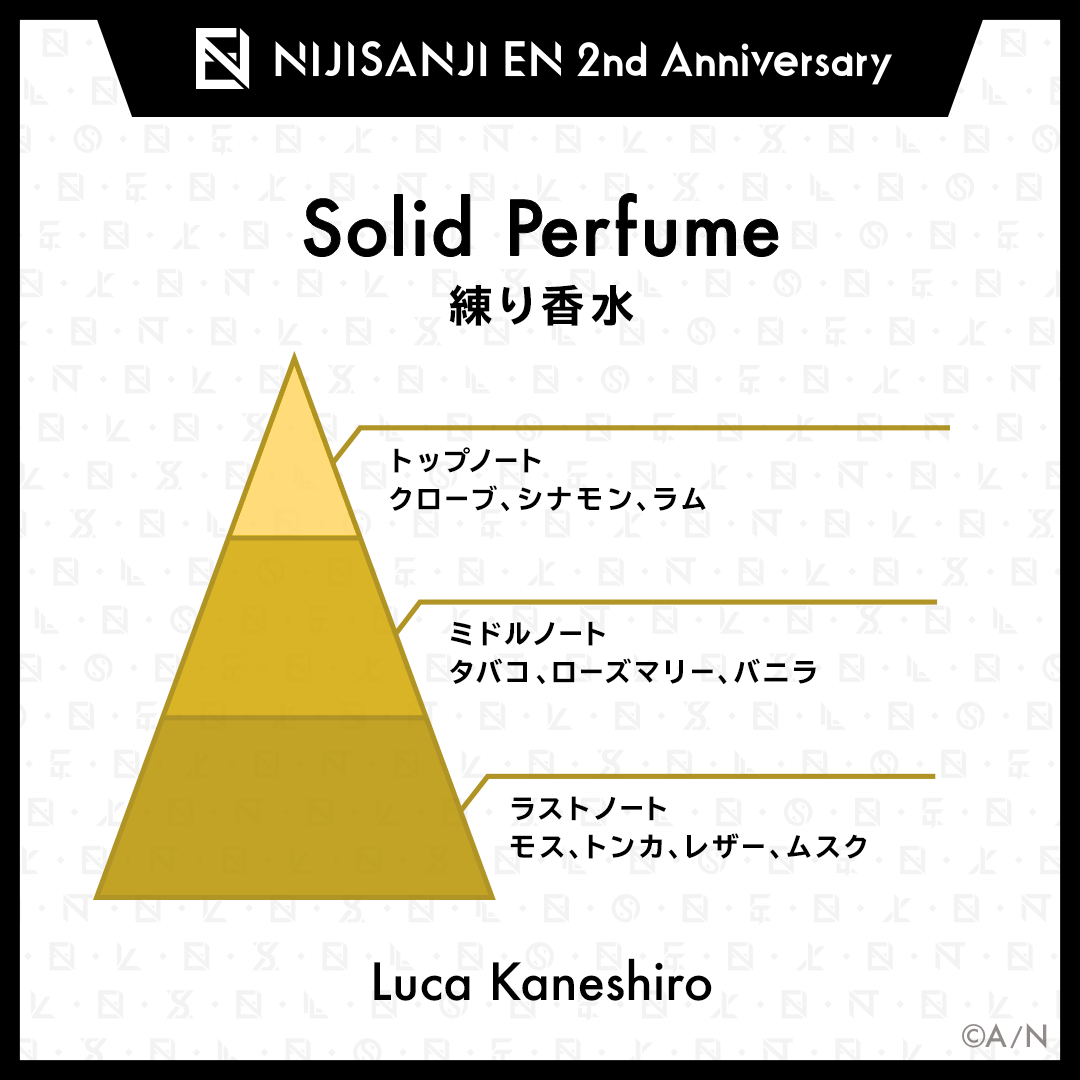 NIJISANJI EN 2nd Anniversary

Solid Perfume
練り香水

トップノート
クローブ、シナモン、ラム

ミドルノート
タバコ、ローズマリー、バニラ

ラストノート
モス、トンカ、レザー、ムスク

Luca Kaneshiro

©A/N